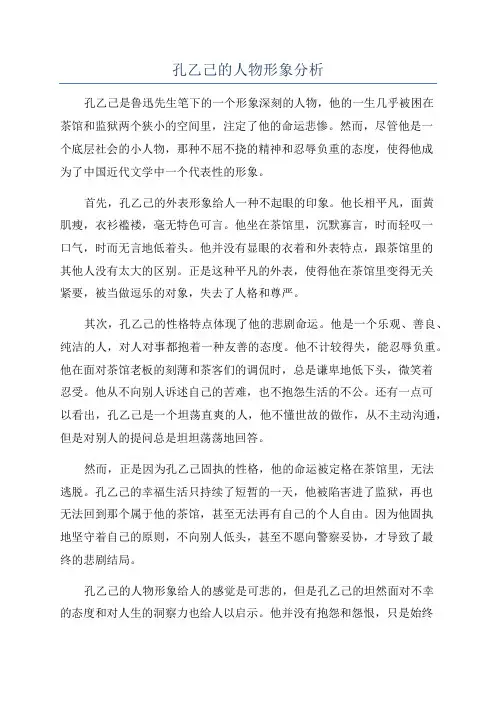 孔乙己的人物形象分析

孔乙己是鲁迅先生笔下的一个形象深刻的人物，他的一生几乎被困在茶馆和监狱两个狭小的空间里，注定了他的命运悲惨。然而，尽管他是一个底层社会的小人物，那种不屈不挠的精神和忍辱负重的态度，使得他成为了中国近代文学中一个代表性的形象。

首先，孔乙己的外表形象给人一种不起眼的印象。他长相平凡，面黄肌瘦，衣衫褴褛，毫无特色可言。他坐在茶馆里，沉默寡言，时而轻叹一口气，时而无言地低着头。他并没有显眼的衣着和外表特点，跟茶馆里的其他人没有太大的区别。正是这种平凡的外表，使得他在茶馆里变得无关紧要，被当做逗乐的对象，失去了人格和尊严。

其次，孔乙己的性格特点体现了他的悲剧命运。他是一个乐观、善良、纯洁的人，对人对事都抱着一种友善的态度。他不计较得失，能忍辱负重。他在面对茶馆老板的刻薄和茶客们的调侃时，总是谦卑地低下头，微笑着忍受。他从不向别人诉述自己的苦难，也不抱怨生活的不公。还有一点可以看出，孔乙己是一个坦荡直爽的人，他不懂世故的做作，从不主动沟通，但是对别人的提问总是坦坦荡荡地回答。

然而，正是因为孔乙己固执的性格，他的命运被定格在茶馆里，无法逃脱。孔乙己的幸福生活只持续了短暂的一天，他被陷害进了监狱，再也无法回到那个属于他的茶馆，甚至无法再有自己的个人自由。因为他固执地坚守着自己的原则，不向别人低头，甚至不愿向警察妥协，才导致了最终的悲剧结局。

孔乙己的人物形象给人的感觉是可悲的，但是孔乙己的坦然面对不幸的态度和对人生的洞察力也给人以启示。他并没有抱怨和怨恨，只是始终